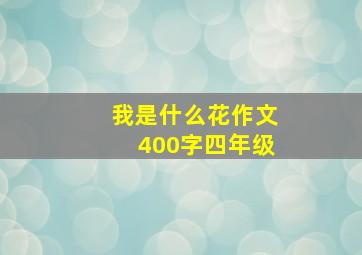 我是什么花作文
400字四年级